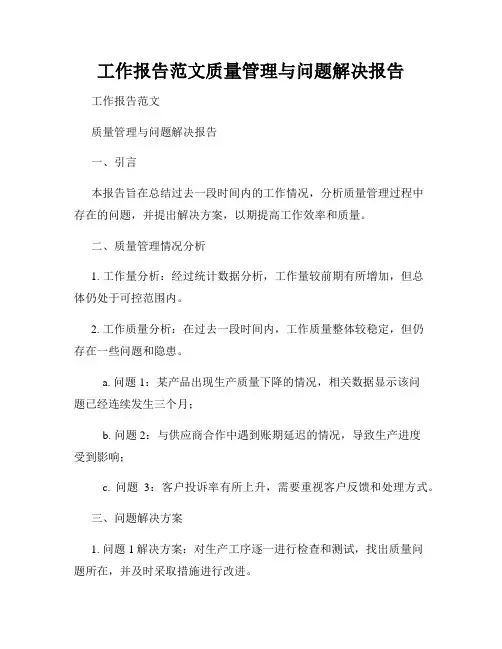 工作报告范文质量管理与问题解决报告

工作报告范文

质量管理与问题解决报告

一、引言

本报告旨在总结过去一段时间内的工作情况，分析质量管理过程中存在的问题，并提出解决方案，以期提高工作效率和质量。

二、质量管理情况分析

1. 工作量分析：经过统计数据分析，工作量较前期有所增加，但总体仍处于可控范围内。

2. 工作质量分析：在过去一段时间内，工作质量整体较稳定，但仍存在一些问题和隐患。

a. 问题 1：某产品出现生产质量下降的情况，相关数据显示该问题已经连续发生三个月；

b. 问题 2：与供应商合作中遇到账期延迟的情况，导致生产进度受到影响；

c. 问题 3：客户投诉率有所上升，需要重视客户反馈和处理方式。

三、问题解决方案

1. 问题 1 解决方案：对生产工序逐一进行检查和测试，找出质量问题所在，并及时采取措施进行改进。